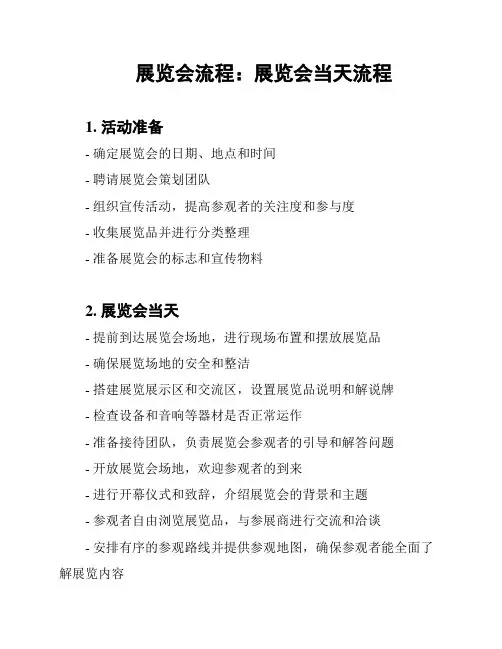 展览会流程：展览会当天流程

1. 活动准备

- 确定展览会的日期、地点和时间

- 聘请展览会策划团队

- 组织宣传活动，提高参观者的关注度和参与度

- 收集展览品并进行分类整理

- 准备展览会的标志和宣传物料

2. 展览会当天

- 提前到达展览会场地，进行现场布置和摆放展览品

- 确保展览场地的安全和整洁

- 搭建展览展示区和交流区，设置展览品说明和解说牌

- 检查设备和音响等器材是否正常运作

- 准备接待团队，负责展览会参观者的引导和解答问题

- 开放展览会场地，欢迎参观者的到来

- 进行开幕仪式和致辞，介绍展览会的背景和主题

- 参观者自由浏览展览品，与参展商进行交流和洽谈

- 安排有序的参观路线并提供参观地图，确保参观者能全面了解展览内容